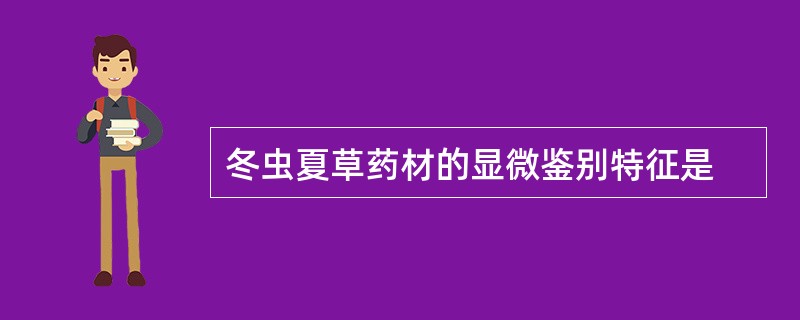 冬虫夏草药材的显微鉴别特征是